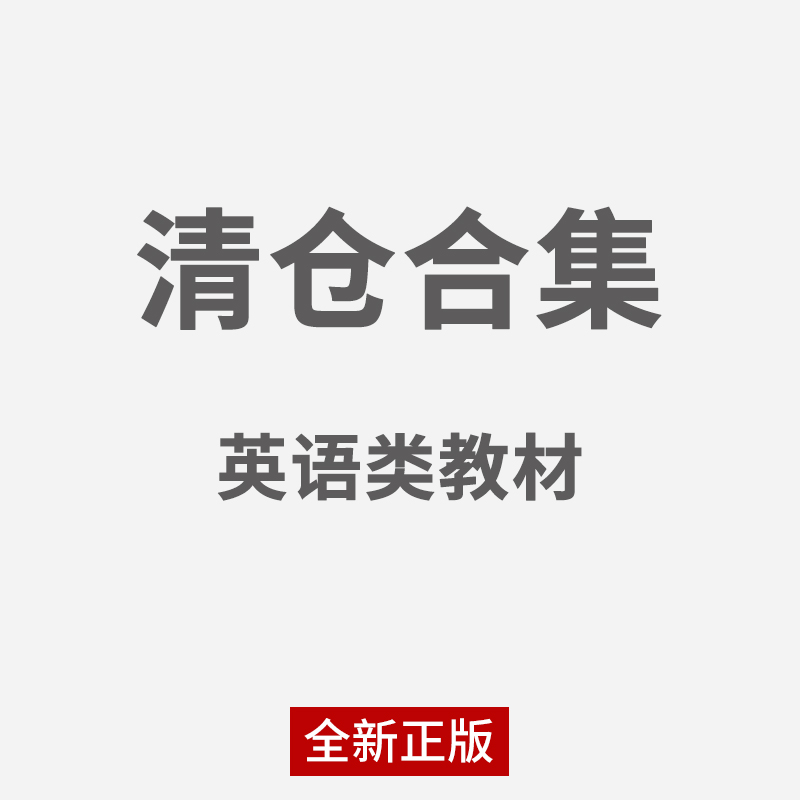 清仓合集

英语类教材

全新正版